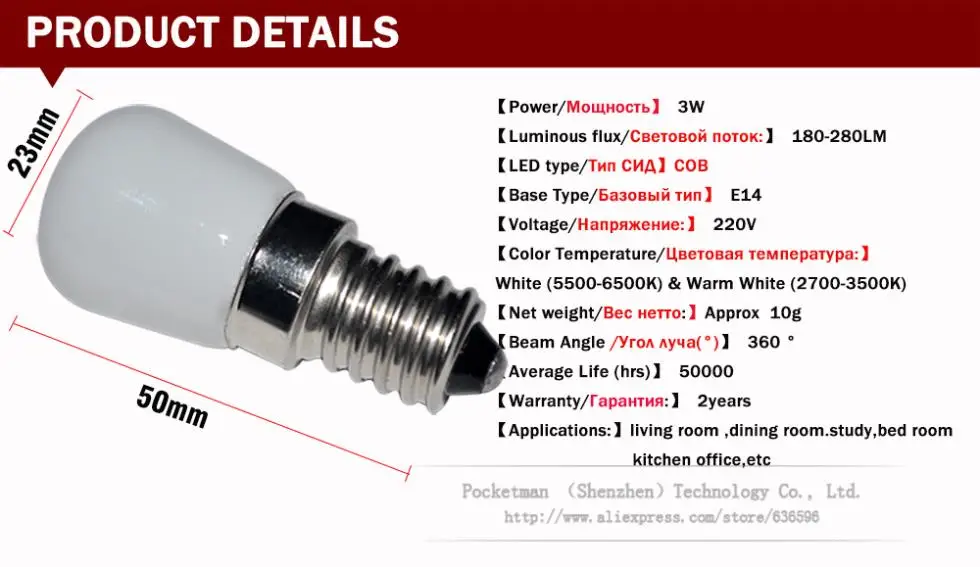 PRODUCT DETAILS

23mm

50mm

【Power/Мощность】 3W
【Luminous flux/Световой поток:】 180-280LM
【LED type/Тип СИД】COB
【Base Type/Базовый тип】 E14
【Voltage/Напряжение:】 220V
【Color Temperature/Цветовая температура:】
White (5500-6500K) & Warm White (2700-3500K)
【Net weight/Вес нетто:】Approx 10g
【Beam Angle /Угол луча(°)】 360 °
Average Life (hrs)】 50000
【Warranty/Гарантия:】 2years
【Applications:】living room ,dining room.study,bed room kitchen office,etc

Pocketman (Shenzhen) Technology Co., Ltd.
http://www.aliexpress.com/store/636596